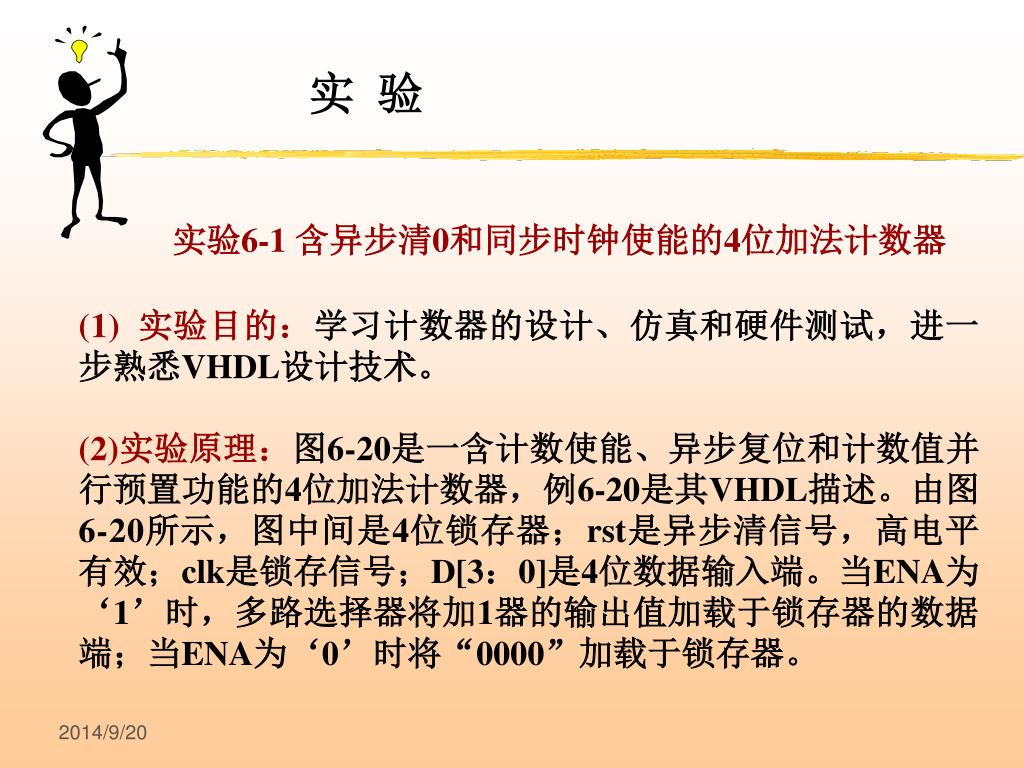 实 验

实验6-1 含异步清0和同步时钟使能的4位加法计数器

(1) 实验目的：学习计数器的设计、仿真和硬件测试，进一步熟悉VHDL设计技术。

(2)实验原理：图6-20是一含计数使能、异步复位和计数值并行预置功能的4位加法计数器，例6-20是其VHDL描述。由图6-20所示，图中间是4位锁存器；rst是异步清信号，高电平有效；clk是锁存信号；D[3：0]是4位数据输入端。当ENA为‘1’时，多路选择器将加1器的输出值加载于锁存器的数据端；当ENA为‘0’时将“0000”加载于锁存器。

2014/9/20